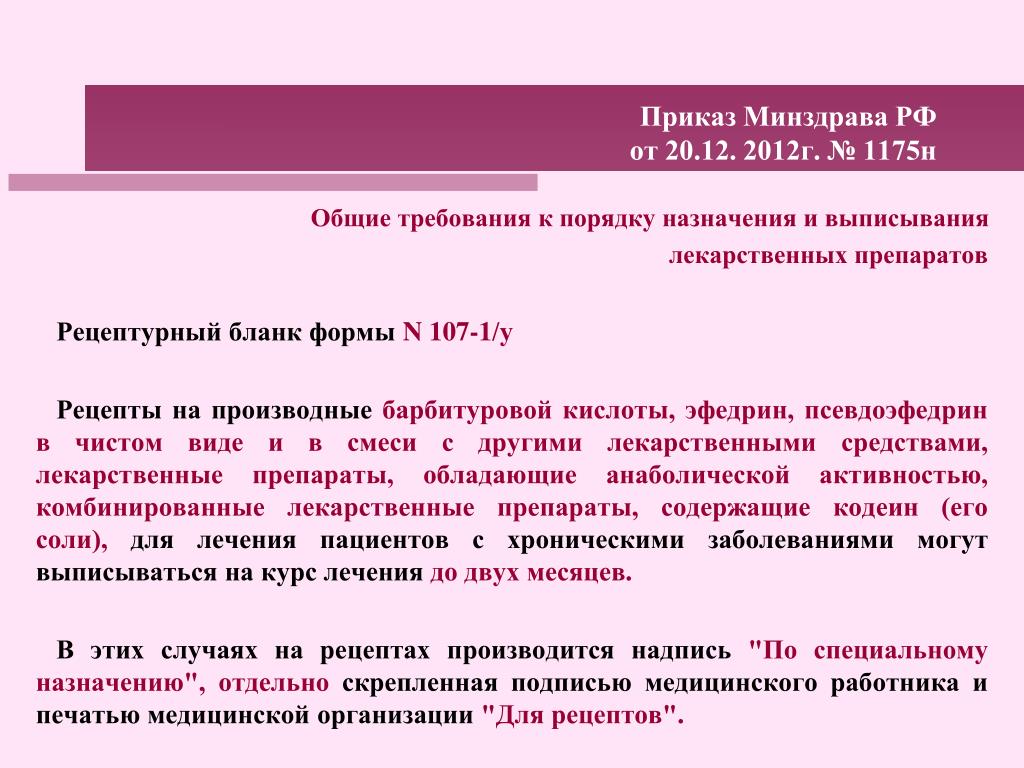 Приказ Минздрава РФ
от 20.12. 2012г. № 1175н

Общие требования к порядку назначения и выписывания лекарственных препаратов

Рецептурный бланк формы N 107-1/у

Рецепты на производные барбитуровой кислоты, эфедрин, псевдоэфедрин в чистом виде и в смеси с другими лекарственными средствами, лекарственные препараты, обладающие анаболической активностью, комбинированные лекарственные препараты, содержащие кодеин (его соли), для лечения пациентов с хроническими заболеваниями могут выписываться на курс лечения до двух месяцев.

В этих случаях на рецептах производится надпись "По специальному назначению", отдельно скрепленная подписью медицинского работника и печатью медицинской организации "Для рецептов".